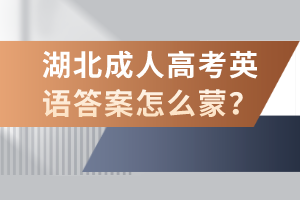 湖北成人高考英语答案怎么蒙?